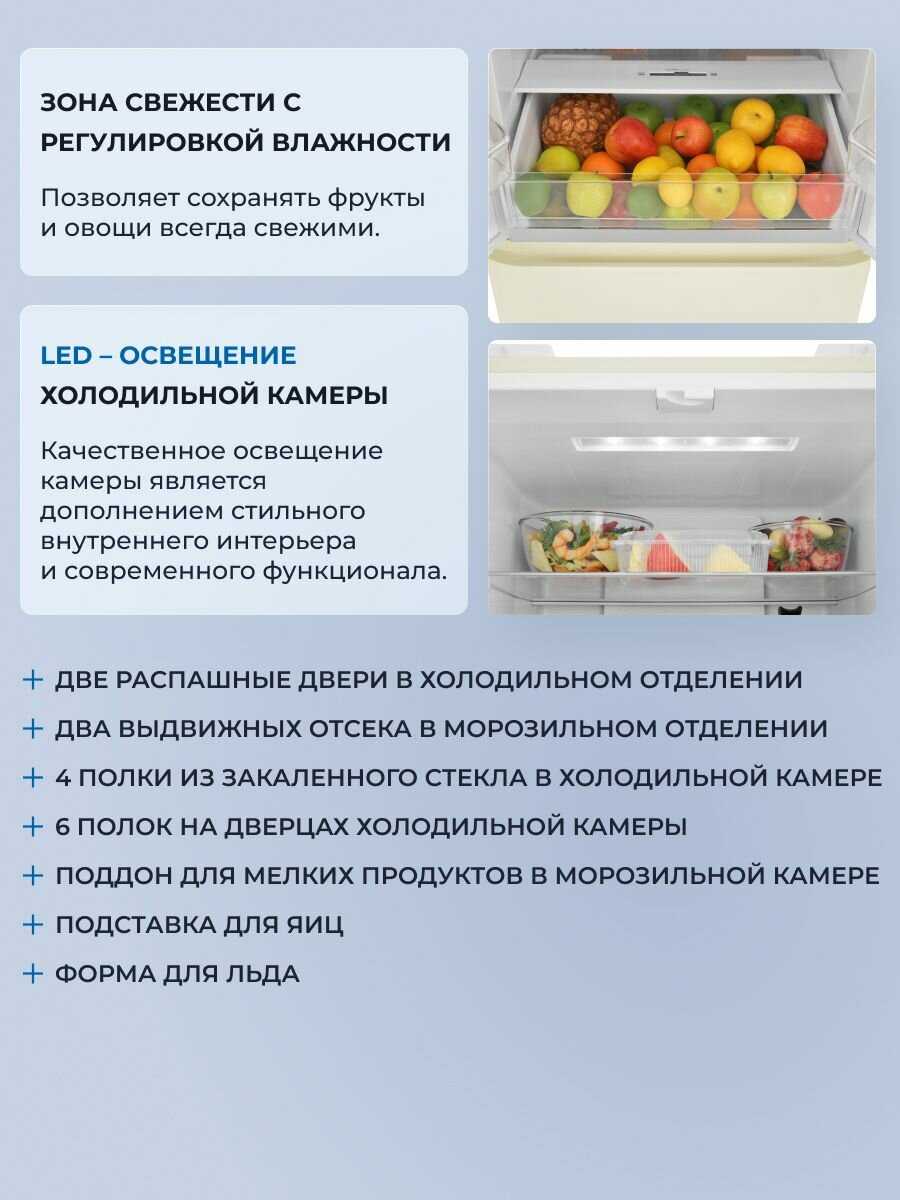 ЗОНА СВЕЖЕСТИ С РЕГУЛИРОВКОЙ ВЛАЖНОСТИ

Позволяет сохранять фрукты и овощи всегда свежими.

LED – ОСВЕЩЕНИЕ ХОЛОДИЛЬНОЙ КАМЕРЫ

Качественное освещение камеры является дополнением стильного внутреннего интерьера и современного функционала.

+ ДВЕ РАСПАШНЫЕ ДВЕРИ В ХОЛОДИЛЬНОМ ОТДЕЛЕНИИ
+ ДВА ВЫДВИЖНЫХ ОТСЕКА В МОРОЗИЛЬНОМ ОТДЕЛЕНИИ
+ 4 ПОЛКИ ИЗ ЗАКАЛЕННОГО СТЕКЛА В ХОЛОДИЛЬНОЙ КАМЕРЕ
+ 6 ПОЛОК НА ДВЕРЦАХ ХОЛОДИЛЬНОЙ КАМЕРЫ
+ ПОДДОН ДЛЯ МЕЛКИХ ПРОДУКТОВ В МОРОЗИЛЬНОЙ КАМЕРЕ
+ ПОДСТАВКА ДЛЯ ЯИЦ
+ ФОРМА ДЛЯ ЛЬДА